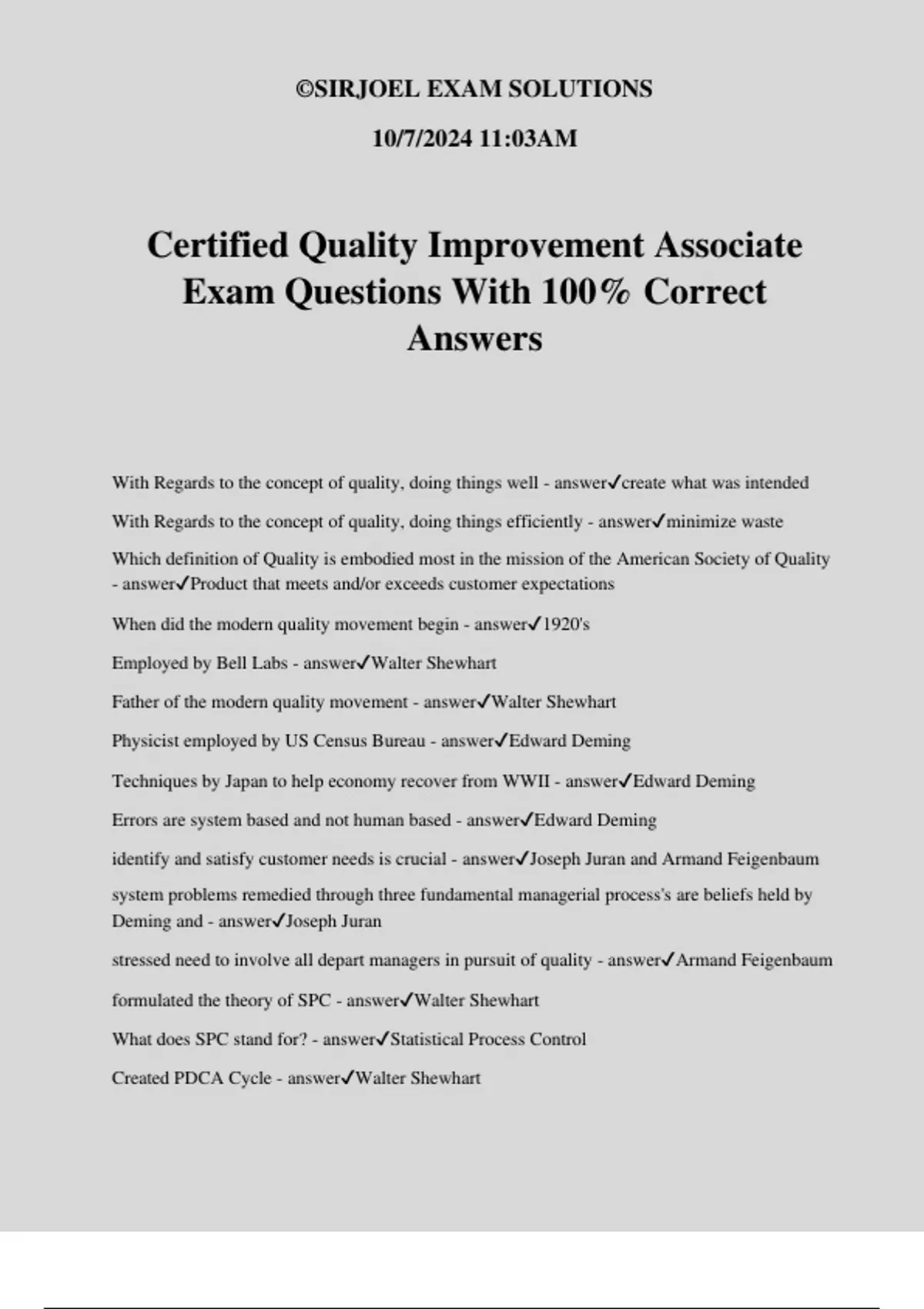 ©SIRJOEL EXAM SOLUTIONS

10/7/2024 11:03AM

Certified Quality Improvement Associate Exam Questions With 100% Correct Answers

With Regards to the concept of quality, doing things well - answer✓create what was intended

With Regards to the concept of quality, doing things efficiently - answer✓minimize waste

Which definition of Quality is embodied most in the mission of the American Society of Quality - answer✓Product that meets and/or exceeds customer expectations

When did the modern quality movement begin - answer✓1920's

Employed by Bell Labs - answer✓Walter Shewhart

Father of the modern quality movement - answer✓Walter Shewhart

Physicist employed by US Census Bureau - answer✓Edward Deming

Techniques by Japan to help economy recover from WWII - answer✓Edward Deming

Errors are system based and not human based - answer✓Edward Deming

identify and satisfy customer needs is crucial - answer✓Joseph Juran and Armand Feigenbaum

system problems remedied through three fundamental managerial process's are beliefs held by Deming and - answer✓Joseph Juran

stressed need to involve all depart managers in pursuit of quality - answer✓Armand Feigenbaum

formulated the theory of SPC - answer✓Walter Shewhart

What does SPC stand for? - answer✓Statistical Process Control

Created PDCA Cycle - answer✓Walter Shewhart